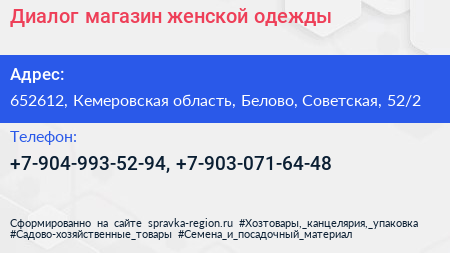 Диалог магазин женской одежды

Адрес:

652612, Кемеровская область, Белово, Советская, 52/2

Телефон:

+7-904-993-52-94, +7-903-071-64-48

Сформированно на сайте spravka-region.ru #Хозтовары,_канцелярия,_упаковка #Садово-хозяйственные_товары #Семена_и_посадочный_материал